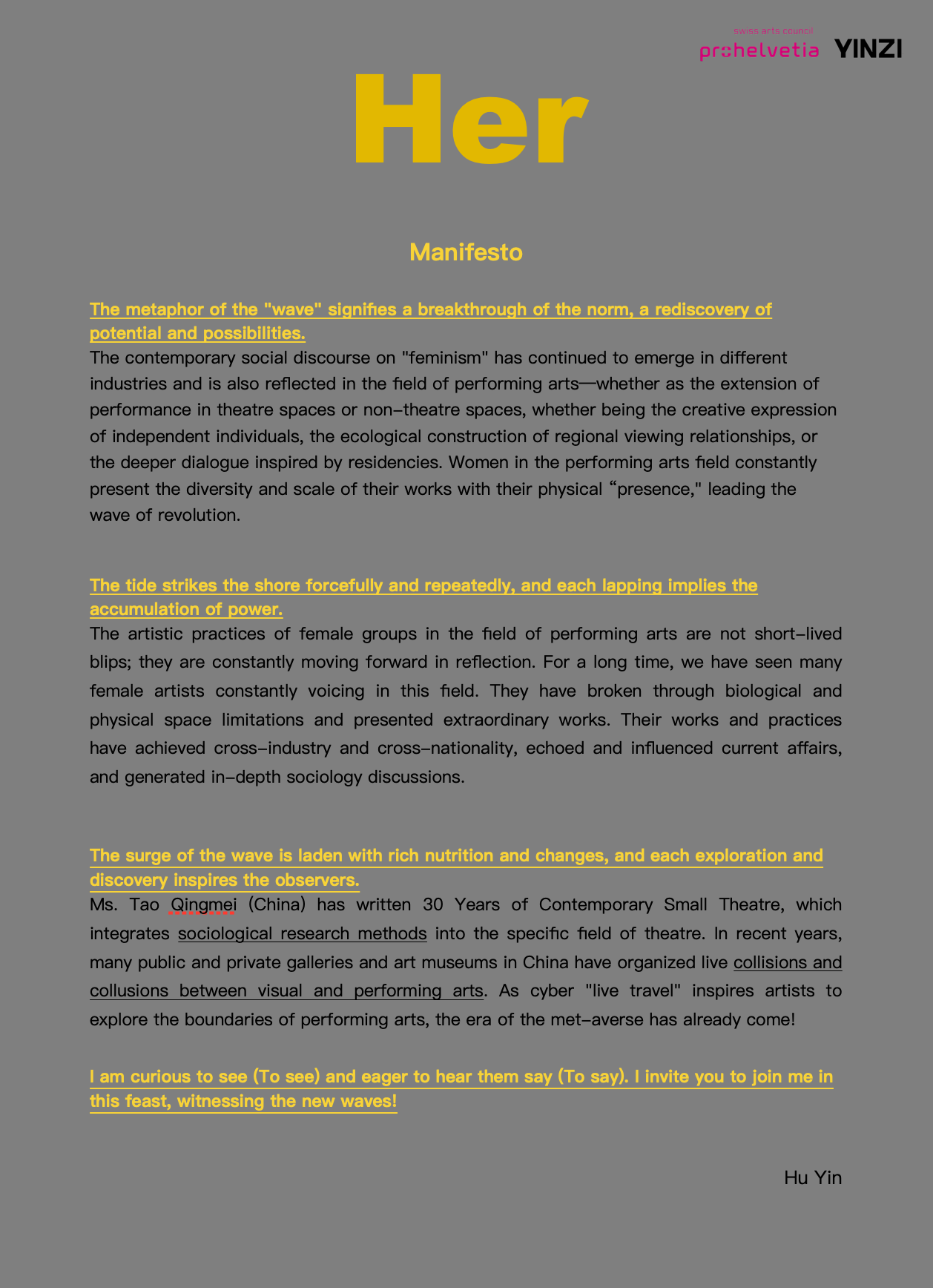 swiss arts council
prohelvetia YINZI

Her

Manifesto

The metaphor of the "wave" signifies a breakthrough of the norm, a rediscovery of potential and possibilities.
The contemporary social discourse on "feminism" has continued to emerge in different industries and is also reflected in the field of performing arts—whether as the extension of performance in theatre spaces or non-theatre spaces, whether being the creative expression of independent individuals, the ecological construction of regional viewing relationships, or the deeper dialogue inspired by residencies. Women in the performing arts field constantly present the diversity and scale of their works with their physical “presence," leading the wave of revolution.

The tide strikes the shore forcefully and repeatedly, and each lapping implies the accumulation of power.
The artistic practices of female groups in the field of performing arts are not short-lived blips; they are constantly moving forward in reflection. For a long time, we have seen many female artists constantly voicing in this field. They have broken through biological and physical space limitations and presented extraordinary works. Their works and practices have achieved cross-industry and cross-nationality, echoed and influenced current affairs, and generated in-depth sociology discussions.

The surge of the wave is laden with rich nutrition and changes, and each exploration and discovery inspires the observers.
Ms. Tao Qingmei (China) has written 30 Years of Contemporary Small Theatre, which integrates sociological research methods into the specific field of theatre. In recent years, many public and private galleries and art museums in China have organized live collisions and collusions between visual and performing arts. As cyber "live travel" inspires artists to explore the boundaries of performing arts, the era of the met-averse has already come!

I am curious to see (To see) and eager to hear them say (To say). I invite you to join me in this feast, witnessing the new waves!

Hu Yin